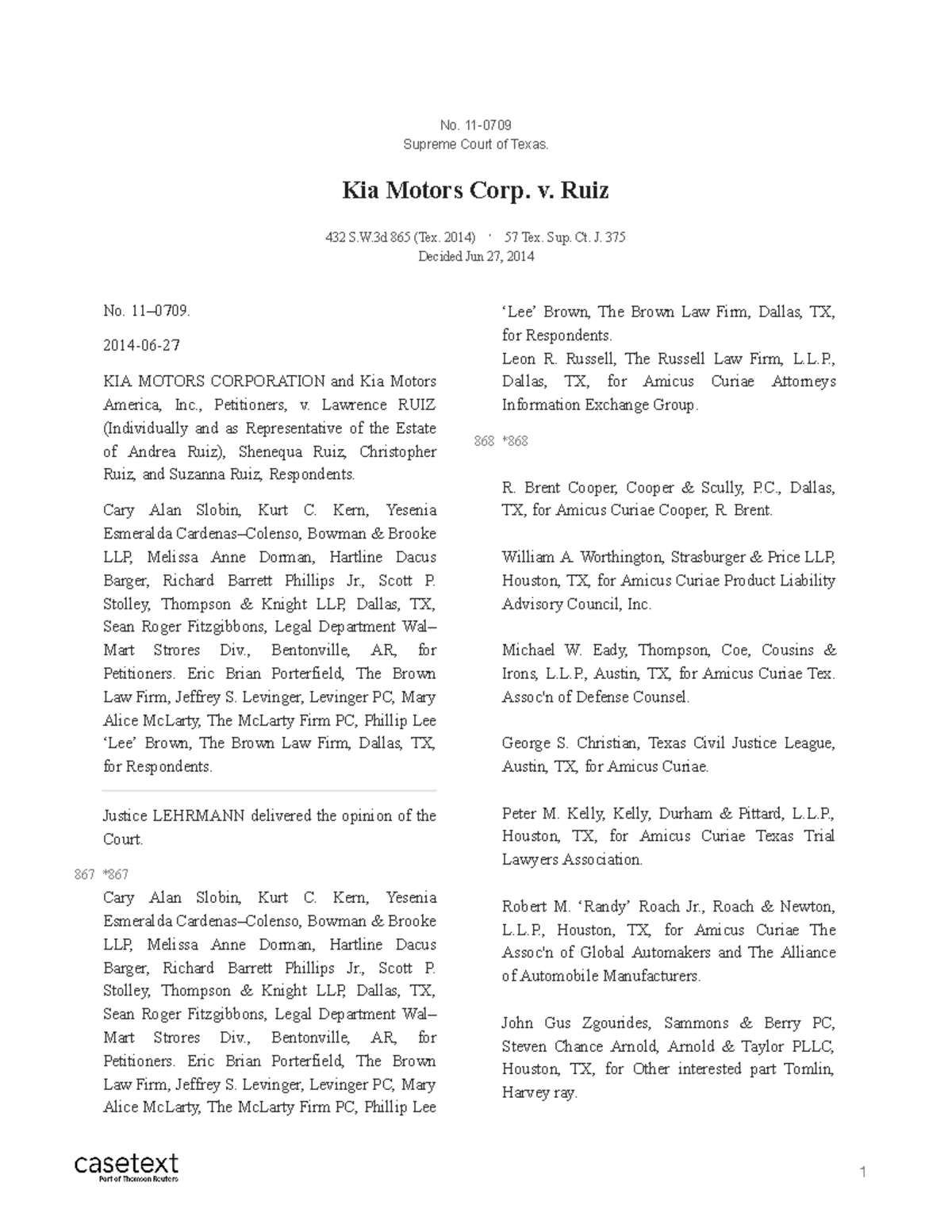 No. 11-0709
Supreme Court of Texas.

Kia Motors Corp. v. Ruiz

432 S.W.3d 865 (Tex. 2014) · 57 Tex. Sup. Ct. J. 375
Decided Jun 27, 2014

No. 11–0709.

2014-06-27

KIA MOTORS CORPORATION and Kia Motors America, Inc., Petitioners, v. Lawrence RUIZ (Individually and as Representative of the Estate of Andrea Ruiz), Shenequa Ruiz, Christopher Ruiz, and Suzanna Ruiz, Respondents.

Cary Alan Slobin, Kurt C. Kern, Yesenia Esmeralda Cardenas–Colenso, Bowman & Brooke LLP, Melissa Anne Dorman, Hartline Dacus Barger, Richard Barrett Phillips Jr., Scott P. Stolley, Thompson & Knight LLP, Dallas, TX, Sean Roger Fitzgibbons, Legal Department Wal–Mart Strores Div., Bentonville, AR, for Petitioners. Eric Brian Porterfield, The Brown Law Firm, Jeffrey S. Levinger, Levinger PC, Mary Alice McLarty, The McLarty Firm PC, Phillip Lee 'Lee' Brown, The Brown Law Firm, Dallas, TX, for Respondents.

Justice LEHRMANN delivered the opinion of the Court.

867 *867
Cary Alan Slobin, Kurt C. Kern, Yesenia Esmeralda Cardenas–Colenso, Bowman & Brooke LLP, Melissa Anne Dorman, Hartline Dacus Barger, Richard Barrett Phillips Jr., Scott P. Stolley, Thompson & Knight LLP, Dallas, TX, Sean Roger Fitzgibbons, Legal Department Wal–Mart Strores Div., Bentonville, AR, for Petitioners. Eric Brian Porterfield, The Brown Law Firm, Jeffrey S. Levinger, Levinger PC, Mary Alice McLarty, The McLarty Firm PC, Phillip Lee 'Lee' Brown, The Brown Law Firm, Dallas, TX, for Respondents.
Leon R. Russell, The Russell Law Firm, L.L.P., Dallas, TX, for Amicus Curiae Attorneys Information Exchange Group.

868 *868

R. Brent Cooper, Cooper & Scully, P.C., Dallas, TX, for Amicus Curiae Cooper, R. Brent.

William A. Worthington, Strasburger & Price LLP, Houston, TX, for Amicus Curiae Product Liability Advisory Council, Inc.

Michael W. Eady, Thompson, Coe, Cousins & Irons, L.L.P., Austin, TX, for Amicus Curiae Tex. Assoc'n of Defense Counsel.

George S. Christian, Texas Civil Justice League, Austin, TX, for Amicus Curiae.

Peter M. Kelly, Kelly, Durham & Pittard, L.L.P., Houston, TX, for Amicus Curiae Texas Trial Lawyers Association.

Robert M. 'Randy' Roach Jr., Roach & Newton, L.L.P., Houston, TX, for Amicus Curiae The Assoc'n of Global Automakers and The Alliance of Automobile Manufacturers.

John Gus Zgourides, Sammons & Berry PC, Steven Chance Arnold, Arnold & Taylor PLLC, Houston, TX, for Other interested part Tomlin, Harvey ray.

casetext
Part of Thomson Reuters

1